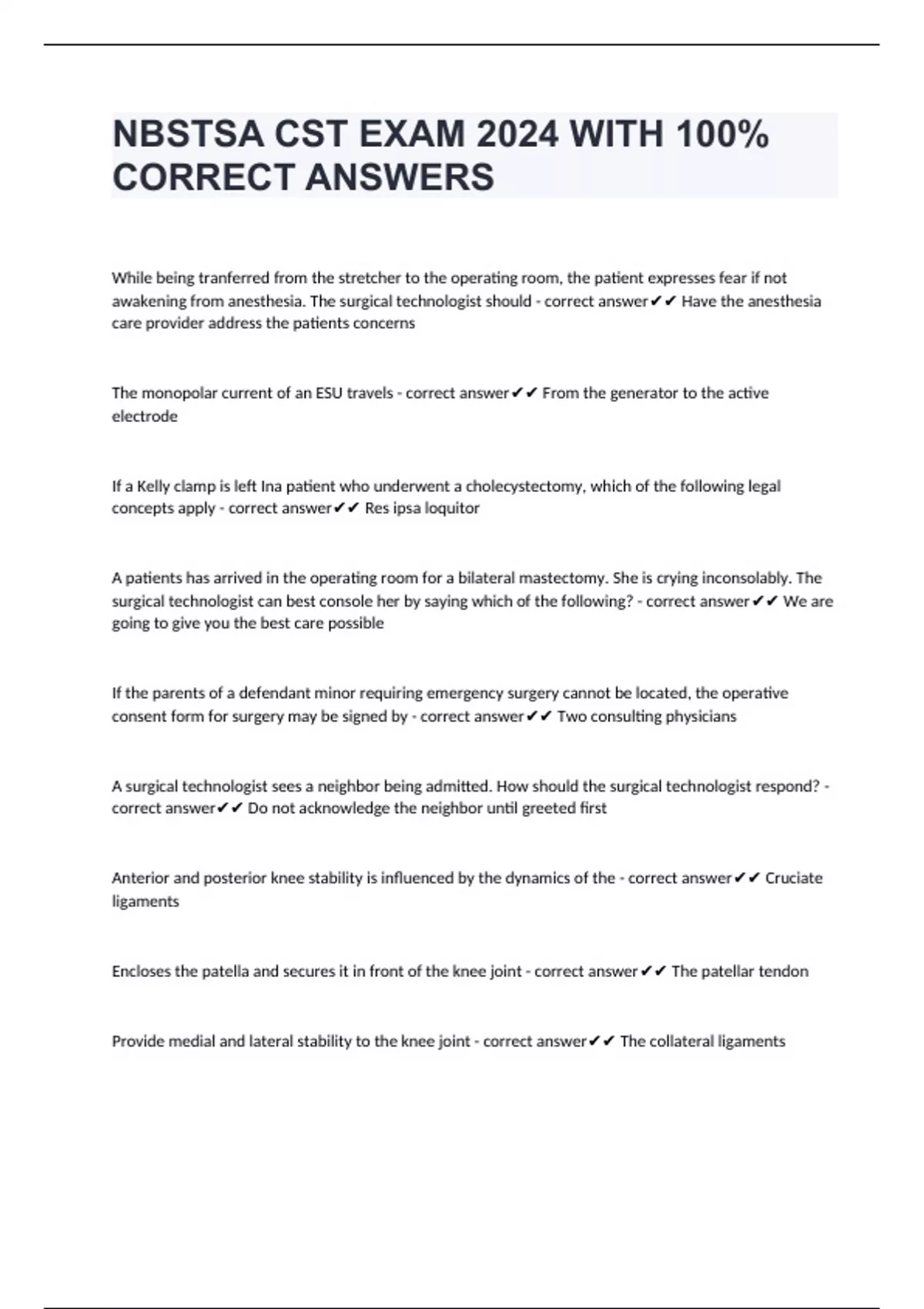 NBSTSA CST EXAM 2024 WITH 100% CORRECT ANSWERS

While being tranferred from the stretcher to the operating room, the patient expresses fear if not awakening from anesthesia. The surgical technologist should - correct answer✔✔ Have the anesthesia care provider address the patients concerns

The monopolar current of an ESU travels - correct answer✔✔ From the generator to the active electrode

If a Kelly clamp is left Ina patient who underwent a cholecystectomy, which of the following legal concepts apply - correct answer✔✔ Res ipsa loquitor

A patients has arrived in the operating room for a bilateral mastectomy. She is crying inconsolably. The surgical technologist can best console her by saying which of the following? - correct answer✔✔ We are going to give you the best care possible

If the parents of a defendant minor requiring emergency surgery cannot be located, the operative consent form for surgery may be signed by - correct answer✔✔ Two consulting physicians

A surgical technologist sees a neighbor being admitted. How should the surgical technologist respond? - correct answer✔✔ Do not acknowledge the neighbor until greeted first

Anterior and posterior knee stability is influenced by the dynamics of the - correct answer✔✔ Cruciate ligaments

Encloses the patella and secures it in front of the knee joint - correct answer✔✔ The patellar tendon

Provide medial and lateral stability to the knee joint - correct answer✔✔ The collateral ligaments